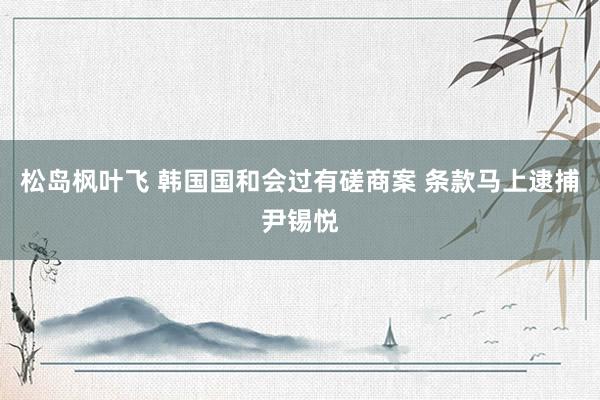 松岛枫叶飞 韩国国和会过有磋商案 条款马上逮捕尹锡悦